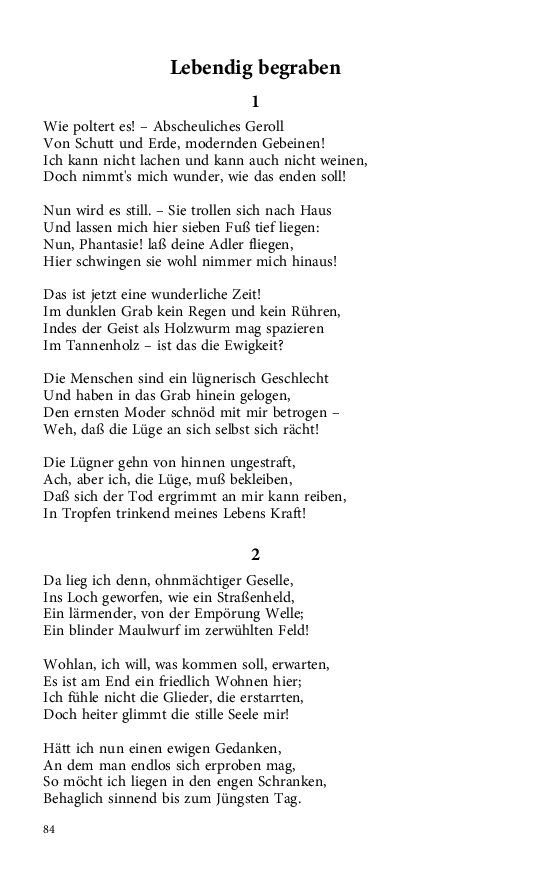 Lebendig begraben

1

Wie poltert es! – Abscheuliches Geroll
Von Schutt und Erde, modernden Gebeinen!
Ich kann nicht lachen und kann auch nicht weinen,
Doch nimmt's mich wunder, wie das enden soll!

Nun wird es still. – Sie trollen sich nach Haus
Und lassen mich hier sieben Fuß tief liegen:
Nun, Phantasie! laß deine Adler fliegen,
Hier schwingen sie wohl nimmer mich hinaus!

Das ist jetzt eine wunderliche Zeit!
Im dunklen Grab kein Regen und kein Rühren,
Indes der Geist als Holzwurm mag spazieren
Im Tannenholz – ist das die Ewigkeit?

Die Menschen sind ein lügnerisch Geschlecht
Und haben in das Grab hinein gelogen,
Den ernsten Moder schnöd mit mir betrogen –
Weh, daß die Lüge an sich selbst sich rächt!

Die Lügner gehn von hinnen ungestraft,
Ach, aber ich, die Lüge, muß bekleiben,
Daß sich der Tod ergrimmt an mir kann reiben,
In Tropfen trinkend meines Lebens Kraft!

2

Da lieg ich denn, ohnmächtiger Geselle,
Ins Loch geworfen, wie ein Straßenheld,
Ein lärmender, von der Empörung Welle;
Ein blinder Maulwurf im zerwühlten Feld!

Wohlan, ich will, was kommen soll, erwarten,
Es ist am End ein friedlich Wohnen hier;
Ich fühle nicht die Glieder, die erstarrten,
Doch heiter glimmt die stille Seele mir!

Hätt ich nun einen ewigen Gedanken,
An dem man endlos sich erproben mag,
So möcht ich liegen in den engen Schranken,
Behaglich sinnend bis zum Jüngsten Tag.

84